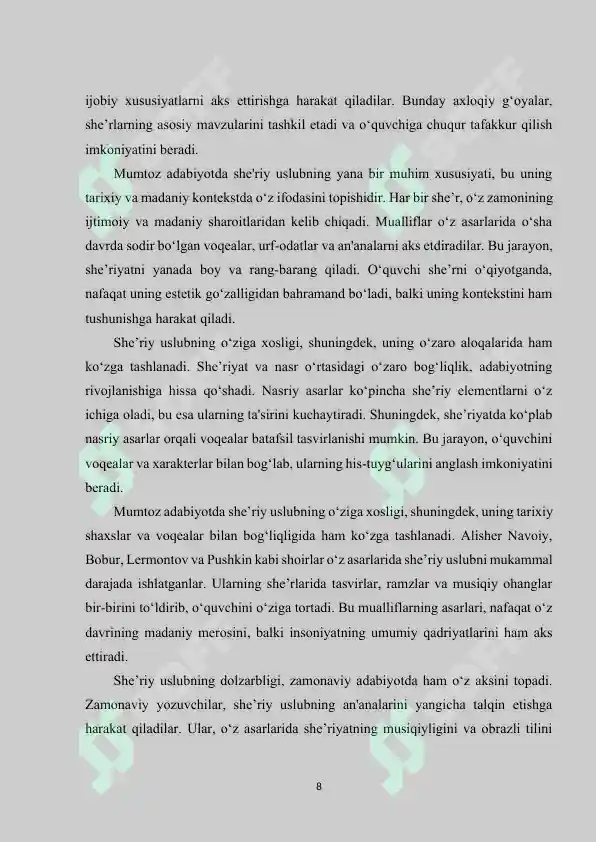 ijobiy xususiyatlarni aks ettirishga harakat qiladilar. Bunday axloqiy g'oyalar, she'rlarning asosiy mavzularini tashkil etadi va o'quvchiga chuqur tafakkur qilish imkoniyatini beradi.

Mumtoz adabiyotda she'riy uslubning yana bir muhim xususiyati, bu uning tarixiy va madaniy kontekstda o'z ifodasini topishidir. Har bir she'r, o'z zamonining ijtimoiy va madaniy sharoitlaridan kelib chiqadi. Mualliflar o'z asarlarida o'sha davrda sodir bo'lgan voqealar, urf-odatlar va an'analarni aks etdiradilar. Bu jarayon, she'riyatni yanada boy va rang-barang qiladi. O'quvchi she'rni o'qiyotganda, nafaqat uning estetik go'zalligidan bahramand bo'ladi, balki uning kontekstini ham tushunishga harakat qiladi.

She'riy uslubning o'ziga xosligi, shuningdek, uning o'zaro aloqalarida ham ko'zga tashlanadi. She'riyat va nasr o'rtasidagi o'zaro bog'liqlik, adabiyotning rivojlanishiga hissa qo'shadi. Nasriy asarlar ko'pincha she'riy elementlarni o'z ichiga oladi, bu esa ularning ta'sirini kuchaytiradi. Shuningdek, she'riyatda ko'plab nasriy asarlar orqali voqealar batafsil tasvirlanishi mumkin. Bu jarayon, o'quvchini voqealar va xarakterlar bilan bog'lab, ularning his-tuyg'ularini anglash imkoniyatini beradi.

Mumtoz adabiyotda she'riy uslubning o'ziga xosligi, shuningdek, uning tarixiy shaxslar va voqealar bilan bog'liqligida ham ko'zga tashlanadi. Alisher Navoiy, Bobur, Lermontov va Pushkin kabi shoirlar o'z asarlarida she'riy uslubni mukammal darajada ishlatganlar. Ularning she'rlarida tasvirlar, ramzlar va musiqiy ohanglar bir-birini to'ldirib, o'quvchini o'ziga tortadi. Bu mualliflarning asarlari, nafaqat o'z davrining madaniy merosini, balki insoniyatning umumiy qadriyatlarini ham aks ettiradi.

She'riy uslubning dolzarbligi, zamonaviy adabiyotda ham o'z aksini topadi. Zamonaviy yozuvchilar, she'riy uslubning an'analarini yangicha talqin etishga harakat qiladilar. Ular, o'z asarlarida she'riyatning musiqiyligini va obrazli tilini

8